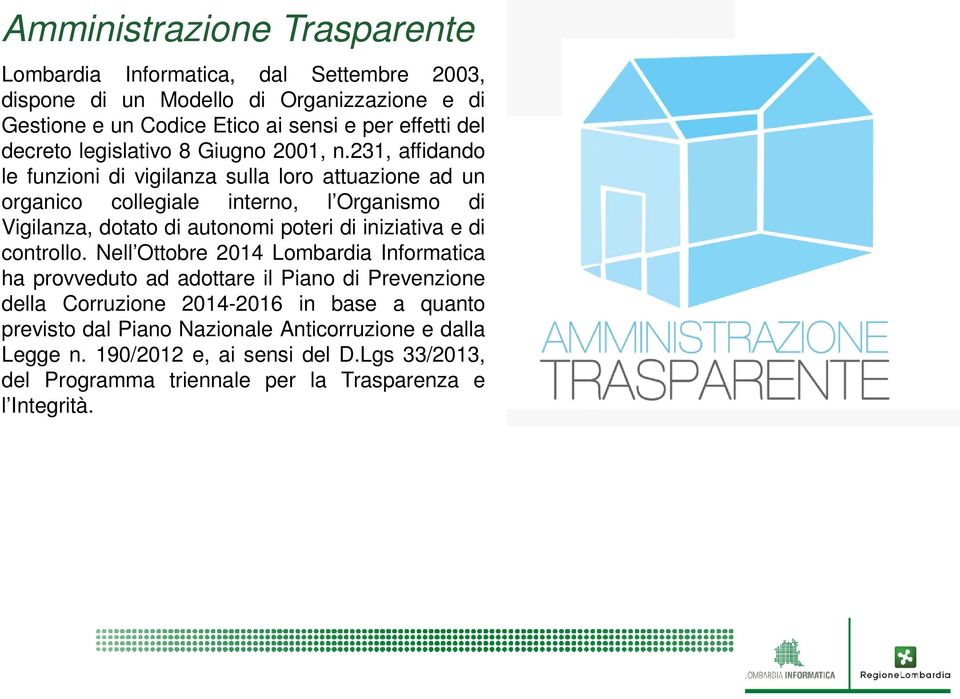 Amministrazione Trasparente

Lombardia Informatica, dal Settembre 2003, dispone di un Modello di Organizzazione e di Gestione e un Codice Etico ai sensi e per effetti del decreto legislativo 8 Giugno 2001, n.231, affidando le funzioni di vigilanza sulla loro attuazione ad un organico collegiale interno, l'Organismo di Vigilanza, dotato di autonomi poteri di iniziativa e di controllo. Nell'Ottobre 2014 Lombardia Informatica ha provveduto ad adottare il Piano di Prevenzione della Corruzione 2014-2016 in base a quanto previsto dal Piano Nazionale Anticorruzione e dalla Legge n. 190/2012 e, ai sensi del D.Lgs 33/2013, del Programma triennale per la Trasparenza e l'Integrità.

AMMINISTRAZIONE
TRASPARENTE

LOMBARDIA INFORMATICA

RegioneLombardia